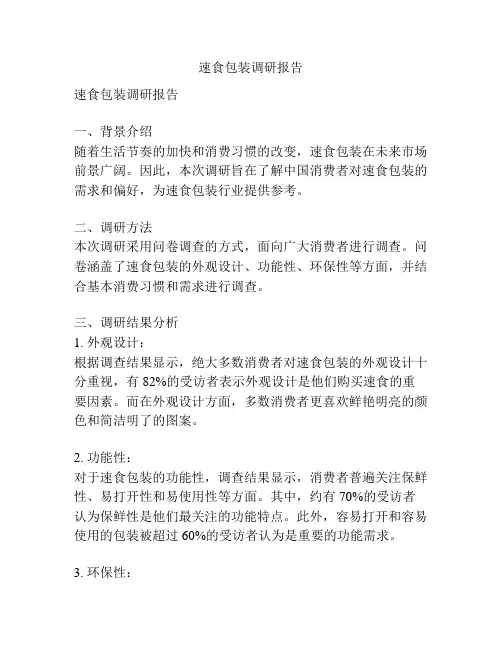 速食包装调研报告

速食包装调研报告

一、背景介绍
随着生活节奏的加快和消费习惯的改变，速食包装在未来市场前景广阔。因此，本次调研旨在了解中国消费者对速食包装的需求和偏好，为速食包装行业提供参考。

二、调研方法
本次调研采用问卷调查的方式，面向广大消费者进行调查。问卷涵盖了速食包装的外观设计、功能性、环保性等方面，并结合基本消费习惯和需求进行调查。

三、调研结果分析
1. 外观设计：
根据调查结果显示，绝大多数消费者对速食包装的外观设计十分重视，有 82%的受访者表示外观设计是他们购买速食的重要因素。而在外观设计方面，多数消费者更喜欢鲜艳明亮的颜色和简洁明了的图案。

2. 功能性：
对于速食包装的功能性，调查结果显示，消费者普遍关注保鲜性、易打开性和易使用性等方面。其中，约有 70%的受访者认为保鲜性是他们最关注的功能特点。此外，容易打开和容易使用的包装被超过 60%的受访者认为是重要的功能需求。

3. 环保性：